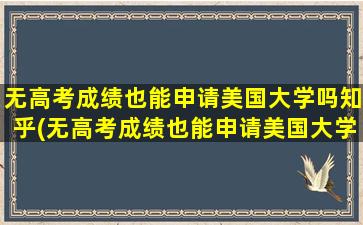 无高考成绩也能申请美国大学吗知乎(无高考成绩也能申请美国大学